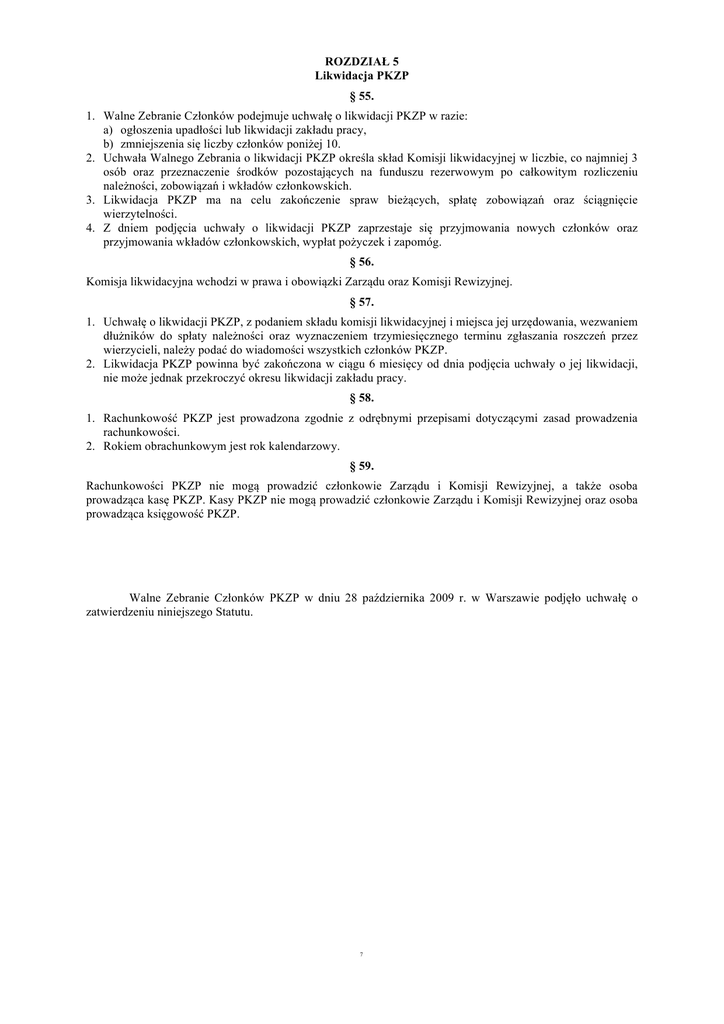 ROZDZIAŁ 5
Likwidacja PKZP

§ 55.

1. Walne Zebranie Członków podejmuje uchwałę o likwidacji PKZP w razie:
a) ogłoszenia upadłości lub likwidacji zakładu pracy,
b) zmniejszenia się liczby członków poniżej 10.
2. Uchwała Walnego Zebrania o likwidacji PKZP określa skład Komisji likwidacyjnej w liczbie, co najmniej 3 osób oraz przeznaczenie środków pozostających na funduszu rezerwowym po całkowitym rozliczeniu należności, zobowiązań i wkładów członkowskich.
3. Likwidacja PKZP ma na celu zakończenie spraw bieżących, spłatę zobowiązań oraz ściągnięcie wierzytelności.
4. Z dniem podjęcia uchwały o likwidacji PKZP zaprzestaje się przyjmowania nowych członków oraz przyjmowania wkładów członkowskich, wypłat pożyczek i zapomóg.

§ 56.

Komisja likwidacyjna wchodzi w prawa i obowiązki Zarządu oraz Komisji Rewizyjnej.

§ 57.

1. Uchwałę o likwidacji PKZP, z podaniem składu komisji likwidacyjnej i miejsca jej urzędowania, wezwaniem dłużników do spłaty należności oraz wyznaczeniem trzymiesięcznego terminu zgłaszania roszczeń przez wierzycieli, należy podać do wiadomości wszystkich członków PKZP.
2. Likwidacja PKZP powinna być zakończona w ciągu 6 miesięcy od dnia podjęcia uchwały o jej likwidacji, nie może jednak przekroczyć okresu likwidacji zakładu pracy.

§ 58.

1. Rachunkowość PKZP jest prowadzona zgodnie z odrębnymi przepisami dotyczącymi zasad prowadzenia rachunkowości.
2. Rokiem obrachunkowym jest rok kalendarzowy.

§ 59.

Rachunkowości PKZP nie mogą prowadzić członkowie Zarządu i Komisji Rewizyjnej, a także osoba prowadząca kasę PKZP. Kasy PKZP nie mogą prowadzić członkowie Zarządu i Komisji Rewizyjnej oraz osoba prowadząca księgowość PKZP.

Walne Zebranie Członków PKZP w dniu 28 października 2009 r. w Warszawie podjęło uchwałę o zatwierdzeniu niniejszego Statutu.

7